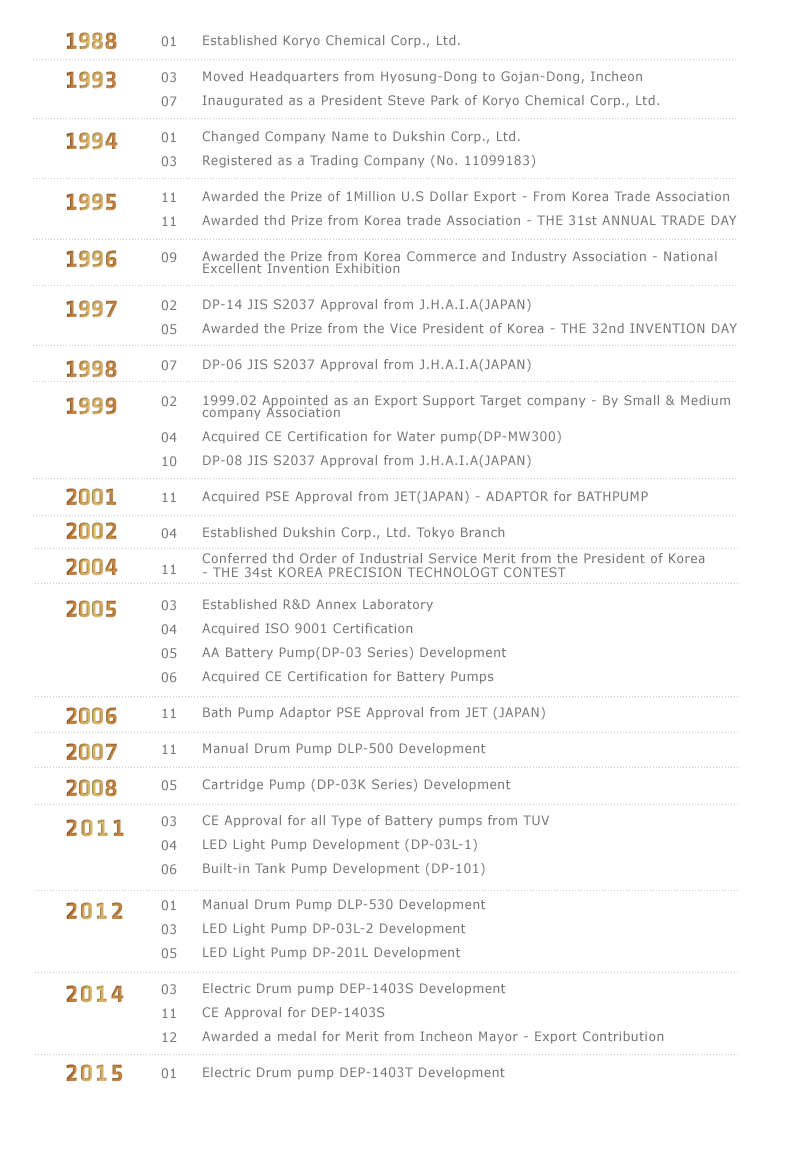 1988 01 Established Koryo Chemical Corp., Ltd.

1993 03 Moved Headquarters from Hyosung-Dong to Gojan-Dong, Incheon
07 Inaugurated as a President Steve Park of Koryo Chemical Corp., Ltd.

1994 01 Changed Company Name to Dukshin Corp., Ltd.
03 Registered as a Trading Company (No. 11099183)

1995 11 Awarded the Prize of 1Million U.S Dollar Export - From Korea Trade Association
11 Awarded thd Prize from Korea trade Association - THE 31st ANNUAL TRADE DAY

1996 09 Awarded the Prize from Korea Commerce and Industry Association - National Excellent Invention Exhibition

1997 02 DP-14 JIS S2037 Approval from J.H.A.I.A(JAPAN)
05 Awarded the Prize from the Vice President of Korea - THE 32nd INVENTION DAY

1998 07 DP-06 JIS S2037 Approval from J.H.A.I.A(JAPAN)

1999 02 1999.02 Appointed as an Export Support Target company - By Small & Medium company Association
04 Acquired CE Certification for Water pump(DP-MW300)
10 DP-08 JIS S2037 Approval from J.H.A.I.A(JAPAN)

2001 11 Acquired PSE Approval from JET(JAPAN) - ADAPTOR for BATHPUMP

2002 04 Established Dukshin Corp., Ltd. Tokyo Branch

2004 11 Conferred thd Order of Industrial Service Merit from the President of Korea - THE 34st KOREA PRECISION TECHNOLOGT CONTEST

2005 03 Established R&D Annex Laboratory
04 Acquired ISO 9001 Certification
05 AA Battery Pump(DP-03 Series) Development
06 Acquired CE Certification for Battery Pumps

2006 11 Bath Pump Adaptor PSE Approval from JET (JAPAN)

2007 11 Manual Drum Pump DLP-500 Development

2008 05 Cartridge Pump (DP-03K Series) Development

2011 03 CE Approval for all Type of Battery pumps from TUV
04 LED Light Pump Development (DP-03L-1)
06 Built-in Tank Pump Development (DP-101)

2012 01 Manual Drum Pump DLP-530 Development
03 LED Light Pump DP-03L-2 Development
05 LED Light Pump DP-201L Development

2014 03 Electric Drum pump DEP-1403S Development
11 CE Approval for DEP-1403S
12 Awarded a medal for Merit from Incheon Mayor - Export Contribution

2015 01 Electric Drum pump DEP-1403T Development